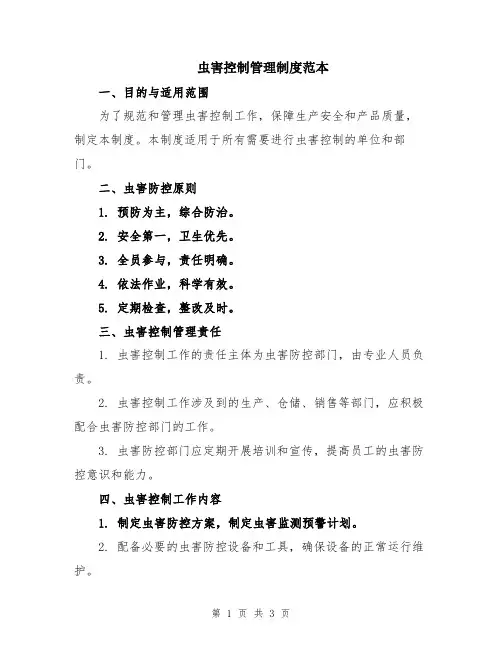 虫害控制管理制度范本

一、目的与适用范围

为了规范和管理虫害控制工作，保障生产安全和产品质量，制定本制度。本制度适用于所有需要进行虫害控制的单位和部门。

二、虫害防控原则

1. 预防为主，综合防治。

2. 安全第一，卫生优先。

3. 全员参与，责任明确。

4. 依法作业，科学有效。

5. 定期检查，整改及时。

三、虫害控制管理责任

1. 虫害控制工作的责任主体为虫害防控部门，由专业人员负责。

2. 虫害控制工作涉及到的生产、仓储、销售等部门，应积极配合虫害防控部门的工作。

3. 虫害防控部门应定期开展培训和宣传，提高员工的虫害防控意识和能力。

四、虫害控制工作内容

1. 制定虫害防控方案，制定虫害监测预警计划。

2. 配备必要的虫害防控设备和工具，确保设备的正常运行维护。

第 1 页 共 3 页